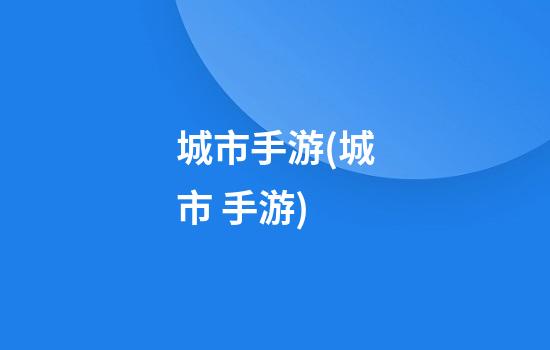 城市手游(城市 手游)